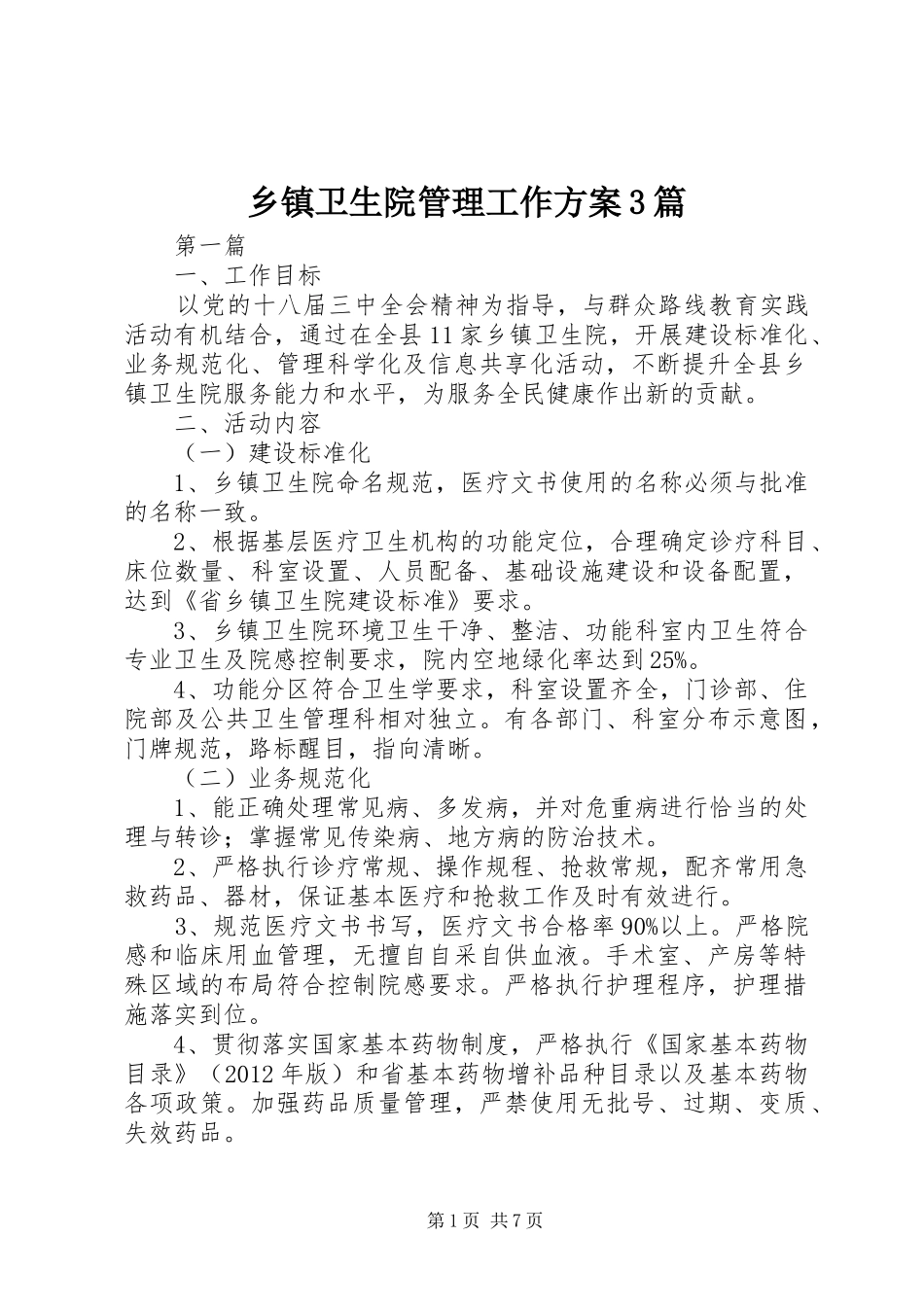 乡镇卫生院管理工作方案3篇

第一篇

一、工作目标

以党的十八届三中全会精神为指导，与群众路线教育实践活动有机结合，通过在全县11家乡镇卫生院，开展建设标准化、业务规范化、管理科学化及信息共享化活动，不断提升全县乡镇卫生院服务能力和水平，为服务全民健康作出新的贡献。

二、活动内容

（一）建设标准化

1、乡镇卫生院命名规范，医疗文书使用的名称必须与批准的名称一致。

2、根据基层医疗卫生机构的功能定位，合理确定诊疗科目、床位数量、科室设置、人员配备、基础设施建设和设备配置，达到《省乡镇卫生院建设标准》要求。

3、乡镇卫生院环境卫生干净、整洁、功能科室内卫生符合专业卫生及院感控制要求，院内空地绿化率达到25%。

4、功能分区符合卫生学要求，科室设置齐全，门诊部、住院部及公共卫生管理科相对独立。有各部门、科室分布示意图，门牌规范，路标醒目，指向清晰。

（二）业务规范化

1、能正确处理常见病、多发病，并对危重病进行恰当的处理与转诊；掌握常见传染病、地方病的防治技术。

2、严格执行诊疗常规、操作规程、抢救常规，配齐常用急救药品、器材，保证基本医疗和抢救工作及时有效进行。

3、规范医疗文书书写，医疗文书合格率90%以上。严格院感和临床用血管理，无擅自自采自供血液。手术室、产房等特殊区域的布局符合控制院感要求。严格执行护理程序，护理措施落实到位。

4、贯彻落实国家基本药物制度，严格执行《国家基本药物目录》（2012年版）和省基本药物增补品种目录以及基本药物各项政策。加强药品质量管理，严禁使用无批号、过期、变质、失效药品。

第1页 共7页